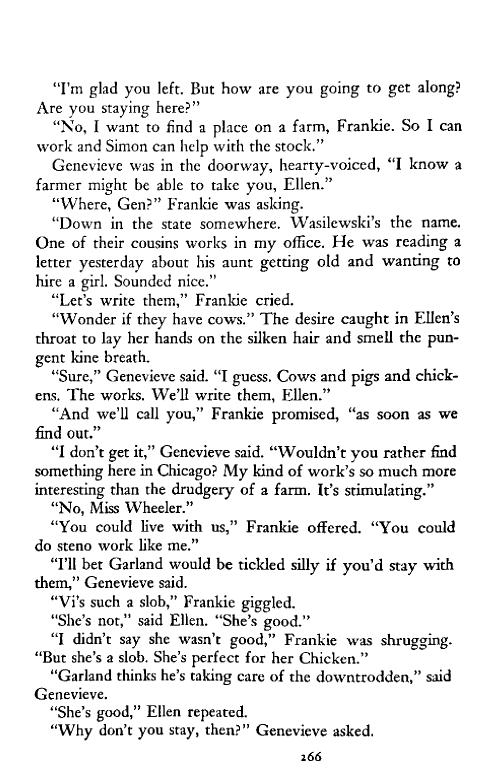 "I'm glad you left. But how are you going to get along? Are you staying here?"

"No, I want to find a place on a farm, Frankie. So I can work and Simon can help with the stock."

Genevieve was in the doorway, hearty-voiced, "I know a farmer might be able to take you, Ellen."

"Where, Gen?" Frankie was asking.

"Down in the state somewhere. Wasilewski's the name. One of their cousins works in my office. He was reading a letter yesterday about his aunt getting old and wanting to hire a girl. Sounded nice."

"Let's write them," Frankie cried.

"Wonder if they have cows." The desire caught in Ellen's throat to lay her hands on the silken hair and smell the pungent kine breath.

"Sure," Genevieve said. "I guess. Cows and pigs and chickens. The works. We'll write them, Ellen."

"And we'll call you," Frankie promised, "as soon as we find out."

"I don't get it," Genevieve said. "Wouldn't you rather find something here in Chicago? My kind of work's so much more interesting than the drudgery of a farm. It's stimulating."

"No, Miss Wheeler."

"You could live with us," Frankie offered. "You could do steno work like me."

"I'll bet Garland would be tickled silly if you'd stay with them," Genevieve said.

"Vi's such a slob," Frankie giggled.

"She's not," said Ellen. "She's good."

"I didn't say she wasn't good," Frankie was shrugging. "But she's a slob. She's perfect for her Chicken."

"Garland thinks he's taking care of the downtrodden," said Genevieve.

"She's good," Ellen repeated.

"Why don't you stay, then?" Genevieve asked.

266